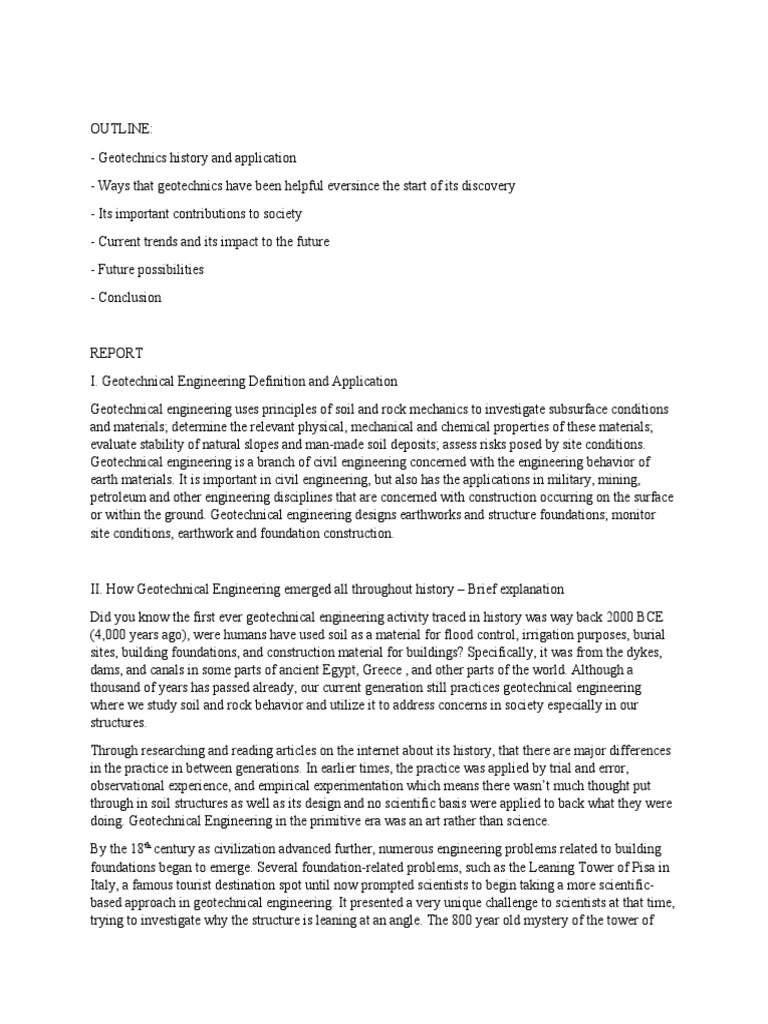 OUTLINE:

- Geotechnics history and application

- Ways that geotechnics have been helpful eversince the start of its discovery

- Its important contributions to society

- Current trends and its impact to the future

- Future possibilities

- Conclusion

REPORT

I. Geotechnical Engineering Definition and Application

Geotechnical engineering uses principles of soil and rock mechanics to investigate subsurface conditions and materials; determine the relevant physical, mechanical and chemical properties of these materials; evaluate stability of natural slopes and man-made soil deposits; assess risks posed by site conditions. Geotechnical engineering is a branch of civil engineering concerned with the engineering behavior of earth materials. It is important in civil engineering, but also has the applications in military, mining, petroleum and other engineering disciplines that are concerned with construction occurring on the surface or within the ground. Geotechnical engineering designs earthworks and structure foundations; monitor site conditions, earthwork and foundation construction.

II. How Geotechnical Engineering emerged all throughout history – Brief explanation

Did you know the first ever geotechnical engineering activity traced in history was way back 2000 BCE (4,000 years ago), were humans have used soil as a material for flood control, irrigation purposes, burial sites, building foundations, and construction material for buildings? Specifically, it was from the dykes, dams, and canals in some parts of ancient Egypt, Greece , and other parts of the world. Although a thousand of years has passed already, our current generation still practices geotechnical engineering where we study soil and rock behavior and utilize it to address concerns in society especially in our structures.

Through researching and reading articles on the internet about its history, that there are major differences in the practice in between generations. In earlier times, the practice was applied by trial and error, observational experience, and empirical experimentation which means there wasn't much thought put through in soil structures as well as its design and no scientific basis were applied to back what they were doing. Geotechnical Engineering in the primitive era was an art rather than science.

By the 18$^{th}$ century as civilization advanced further, numerous engineering problems related to building foundations began to emerge. Several foundation-related problems, such as the Leaning Tower of Pisa in Italy, a famous tourist destination spot until now prompted scientists to begin taking a more scientific-based approach in geotechnical engineering. It presented a very unique challenge to scientists at that time, trying to investigate why the structure is leaning at an angle. The 800 year old mystery of the tower of